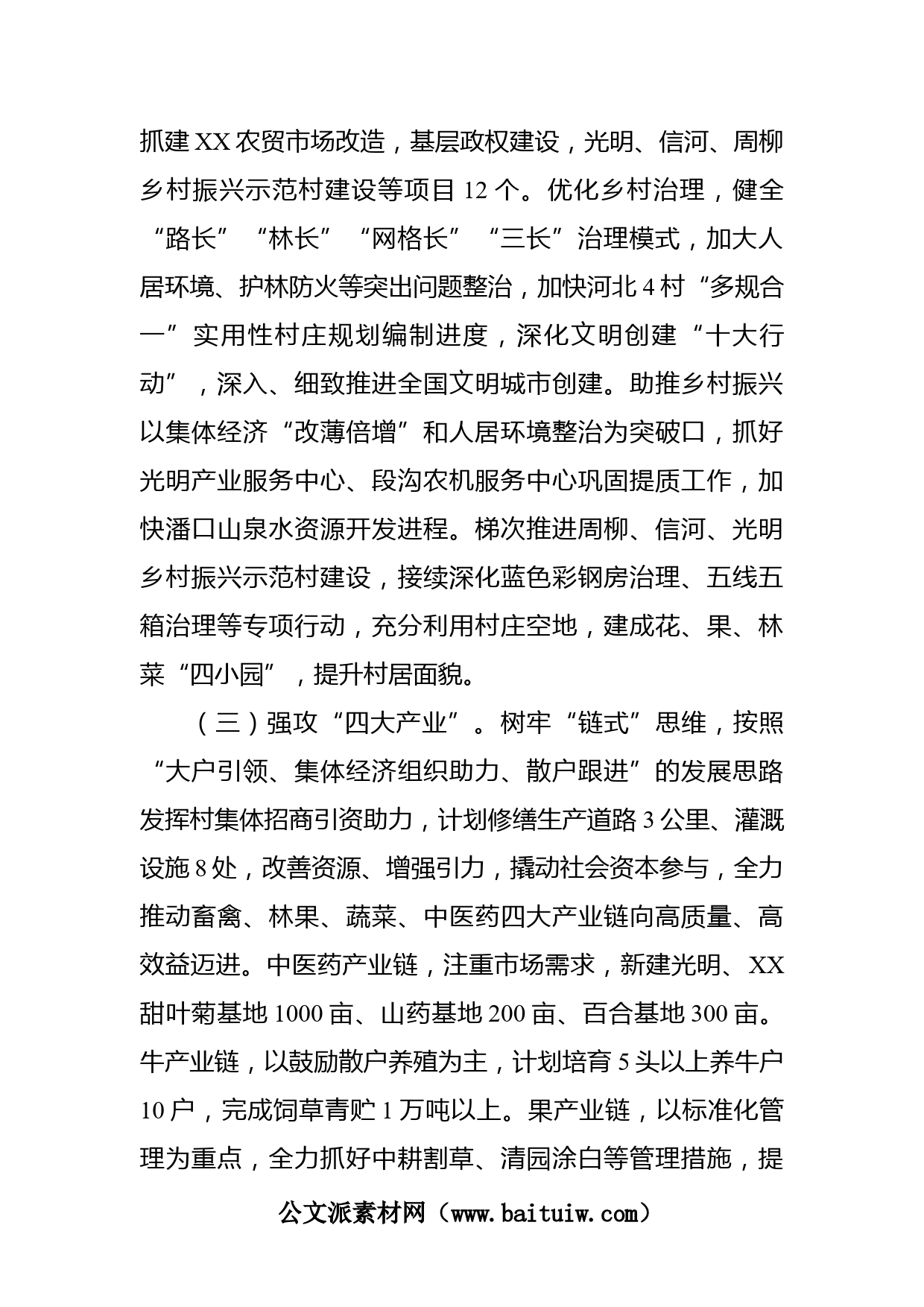 抓建XX农贸市场改造，基层政权建设，光明、信河、周柳乡村振兴示范村建设等项目12个。优化乡村治理，健全“路长”“林长”“网格长”“三长”治理模式，加大人居环境、护林防火等突出问题整治，加快河北4村“多规合一”实用性村庄规划编制进度，深化文明创建“十大行动”，深入、细致推进全国文明城市创建。助推乡村振兴以集体经济“改薄倍增”和人居环境整治为突破口，抓好光明产业服务中心、段沟农机服务中心巩固提质工作，加快潘口山泉水资源开发进程。梯次推进周柳、信河、光明乡村振兴示范村建设，接续深化蓝色彩钢房治理、五线五箱治理等专项行动，充分利用村庄空地，建成花、果、林菜“四小园”，提升村居面貌。

（三）强攻“四大产业”。树牢“链式”思维，按照“大户引领、集体经济组织助力、散户跟进”的发展思路发挥村集体招商引资助力，计划修缮生产道路3公里、灌溉设施8处，改善资源、增强引力，撬动社会资本参与，全力推动畜禽、林果、蔬菜、中医药四大产业链向高质量、高效益迈进。中医药产业链，注重市场需求，新建光明、XX甜叶菊基地1000亩、山药基地200亩、百合基地300亩。牛产业链，以鼓励散户养殖为主，计划培育5头以上养牛户10户，完成饲草青贮1万吨以上。果产业链，以标准化管理为重点，全力抓好中耕割草、清园涂白等管理措施，提

公文派素材网（www.baituiw.com）